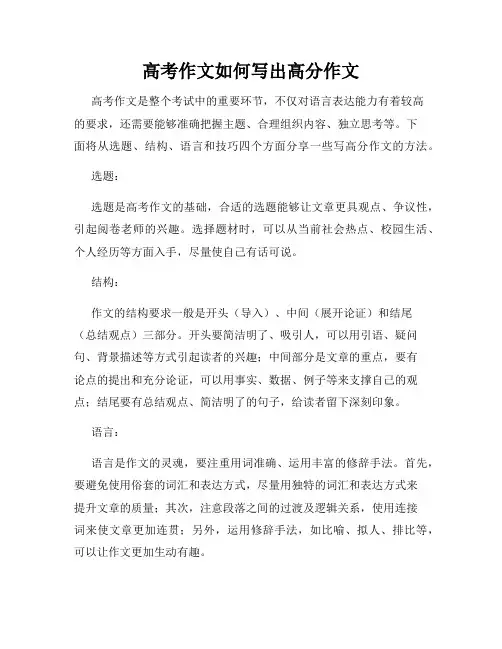 高考作文如何写出高分作文

高考作文是整个考试中的重要环节，不仅对语言表达能力有着较高的要求，还需要能够准确把握主题、合理组织内容、独立思考等。下面将从选题、结构、语言和技巧四个方面分享一些写高分作文的方法。

选题：

选题是高考作文的基础，合适的选题能够让文章更具观点、争议性，引起阅卷老师的兴趣。选择题材时，可以从当前社会热点、校园生活、个人经历等方面入手，尽量使自己有话可说。

结构：

作文的结构要求一般是开头（导入）、中间（展开论证）和结尾（总结观点）三部分。开头要简洁明了、吸引人，可以用引语、疑问句、背景描述等方式引起读者的兴趣；中间部分是文章的重点，要有论点的提出和充分论证，可以用事实、数据、例子等来支撑自己的观点；结尾要有总结观点、简洁明了的句子，给读者留下深刻印象。

语言：

语言是作文的灵魂，要注重用词准确、运用丰富的修辞手法。首先，要避免使用俗套的词汇和表达方式，尽量用独特的词汇和表达方式来提升文章的质量；其次，注意段落之间的过渡及逻辑关系，使用连接词来使文章更加连贯；另外，运用修辞手法，如比喻、拟人、排比等，可以让作文更加生动有趣。